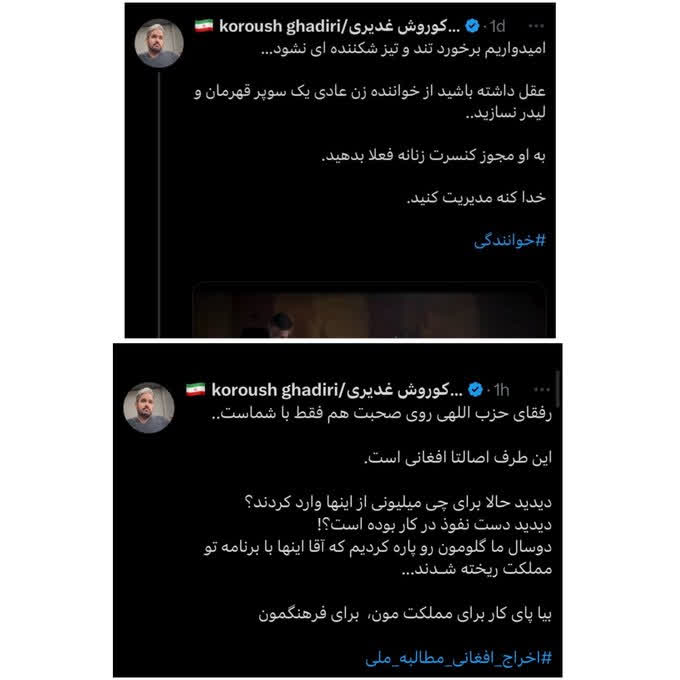 koroush ghadiri/کوروش غدیری... · 1d ···

امیدواریم برخورد تند و تیز شکننده ای نشود...

عقل داشته باشید از خواننده زن عادی یک سوپر قهرمان و لیدر نسازید..

به او مجوز کنسرت زنانه فعلا بدهید.

خدا کنه مدیریت کنید.

#خوانندگی

koroush ghadiri/کوروش غدیری... · 1h ···

رفقای حزب اللهی روی صحبت هم فقط با شماست..

این طرف اصالتا افغانی است.

دیدید حالا برای چی میلیونی از اینها وارد کردند؟
دیدید دست نفوذ در کار بوده است؟!
دوسال ما گلومون رو پاره کردیم که آقا اینها با برنامه تو مملکت ریخته شدند...

بیا پای کار برای مملکت مون، برای فرهنگمون

#اخراج_افغانی_مطالبه_ملی